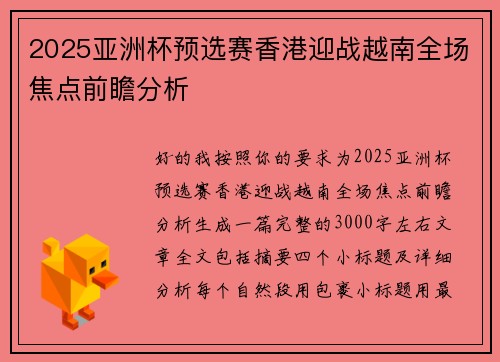 2025亚洲杯预选赛香港迎战越南全场焦点前瞻分析

好的我按照你的要求为2025亚洲杯预选赛香港迎战越南全场焦点前瞻分析生成一篇完整的3000字左右文章全文包括摘要四个小标题及详细分析每个自然段用包裹小标题用最